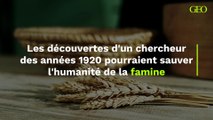 GEO

Les découvertes d'un chercheur des années 1920 pourraient sauver l'humanité de la famine